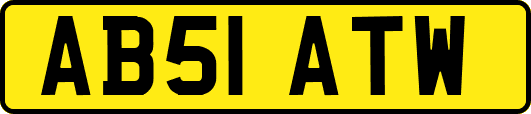 AB51 ATW